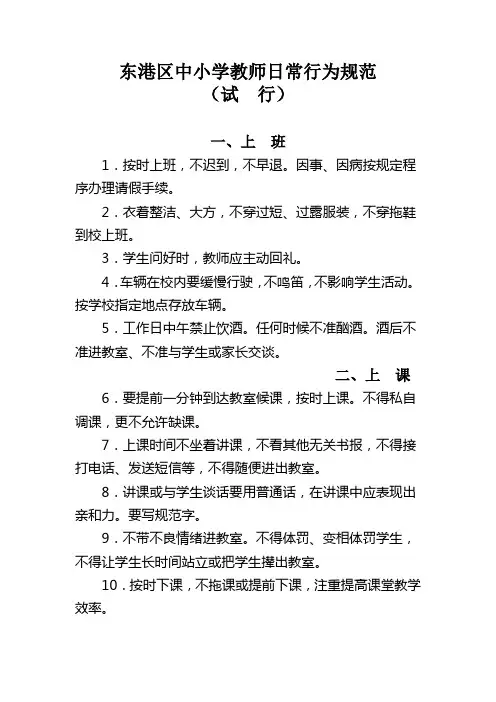 东港区中小学教师日常行为规范
（试　行）

一、上　班

1．按时上班，不迟到，不早退。因事、因病按规定程序办理请假手续。

2．衣着整洁、大方，不穿过短、过露服装，不穿拖鞋到校上班。

3．学生问好时，教师应主动回礼。

4．车辆在校内要缓慢行驶，不鸣笛，不影响学生活动。按学校指定地点存放车辆。

5．工作日中午禁止饮酒。任何时候不准酗酒。酒后不准进教室、不准与学生或家长交谈。

二、上　课

6．要提前一分钟到达教室候课，按时上课。不得私自调课，更不允许缺课。

7．上课时间不坐着讲课，不看其他无关书报，不得接打电话、发送短信等，不得随便进出教室。

8．讲课或与学生谈话要用普通话，在讲课中应表现出亲和力。要写规范字。

9．不带不良情绪进教室。不得体罚、变相体罚学生，不得让学生长时间站立或把学生撵出教室。

10．按时下课，不拖课或提前下课，注重提高课堂教学效率。